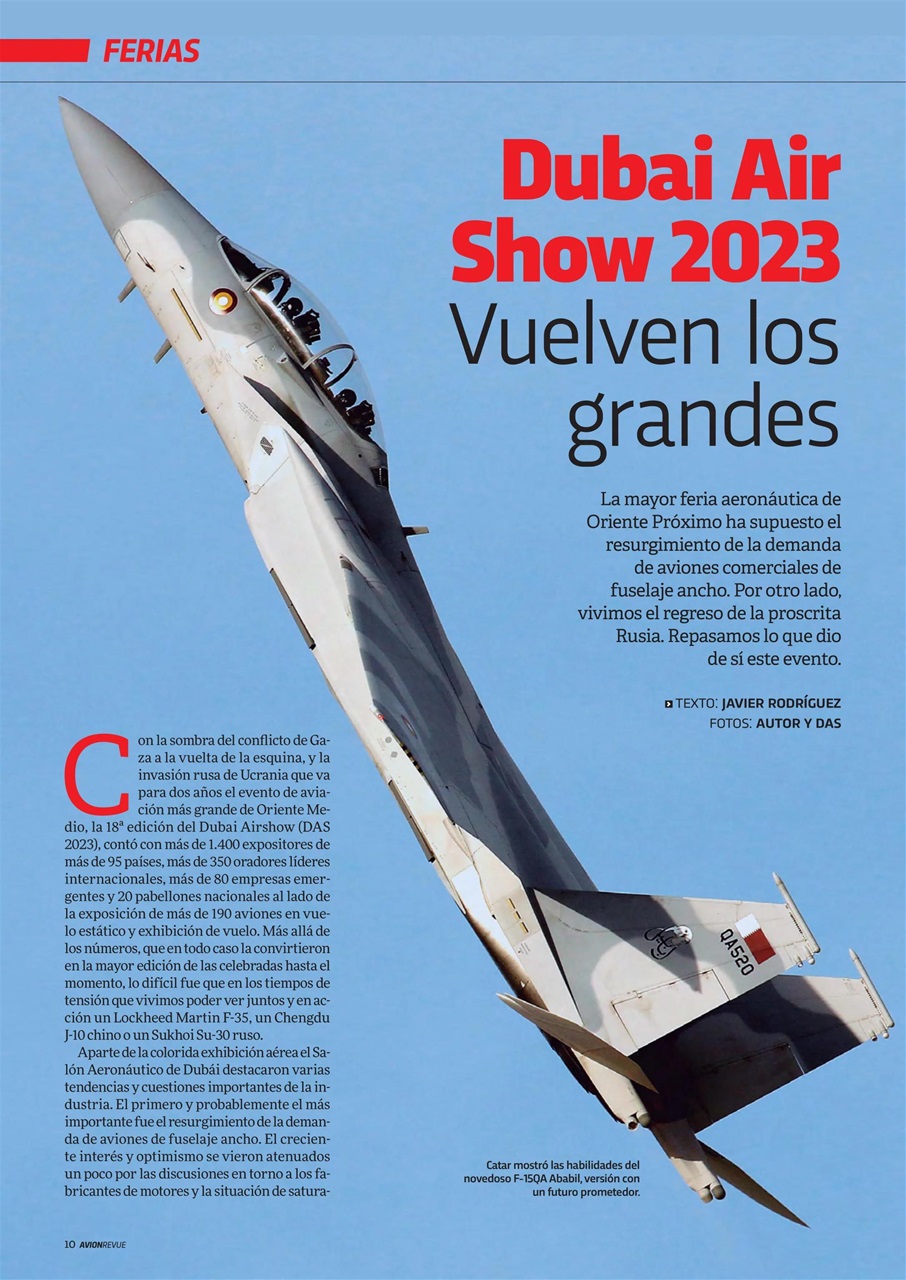 FERIAS

Dubai Air Show 2023
Vuelven los grandes

La mayor feria aeronáutica de Oriente Próximo ha supuesto el resurgimiento de la demanda de aviones comerciales de fuselaje ancho. Por otro lado, vivimos el regreso de la proscrita Rusia. Repasamos lo que dio de sí este evento.

TEXTO: JAVIER RODRÍGUEZ
FOTOS: AUTOR Y DAS

Con la sombra del conflicto de Gaza a la vuelta de la esquina, y la invasión rusa de Ucrania que va para dos años el evento de aviación más grande de Oriente Medio, la 18ª edición del Dubai Airshow (DAS 2023), contó con más de 1.400 expositores de más de 95 países, más de 350 oradores líderes internacionales, más de 80 empresas emergentes y 20 pabellones nacionales al lado de la exposición de más de 190 aviones en vuelo estático y exhibición de vuelo. Más allá de los números, que en todo caso la convirtieron en la mayor edición de las celebradas hasta el momento, lo difícil fue que en los tiempos de tensión que vivimos poder ver juntos y en acción un Lockheed Martin F-35, un Chengdu J-10 chino o un Sukhoi Su-30 ruso.

Aparte de la colorida exhibición aérea el Salón Aeronáutico de Dubái destacaron varias tendencias y cuestiones importantes de la industria. El primero y probablemente el más importante fue el resurgimiento de la demanda de aviones de fuselaje ancho. El creciente interés y optimismo se vieron atenuados un poco por las discusiones en torno a los fabricantes de motores y la situación de satura-

QA520

Catar mostró las habilidades del novedoso F-15QA Ababil, versión con un futuro prometedor.

10 AVIONREVUE